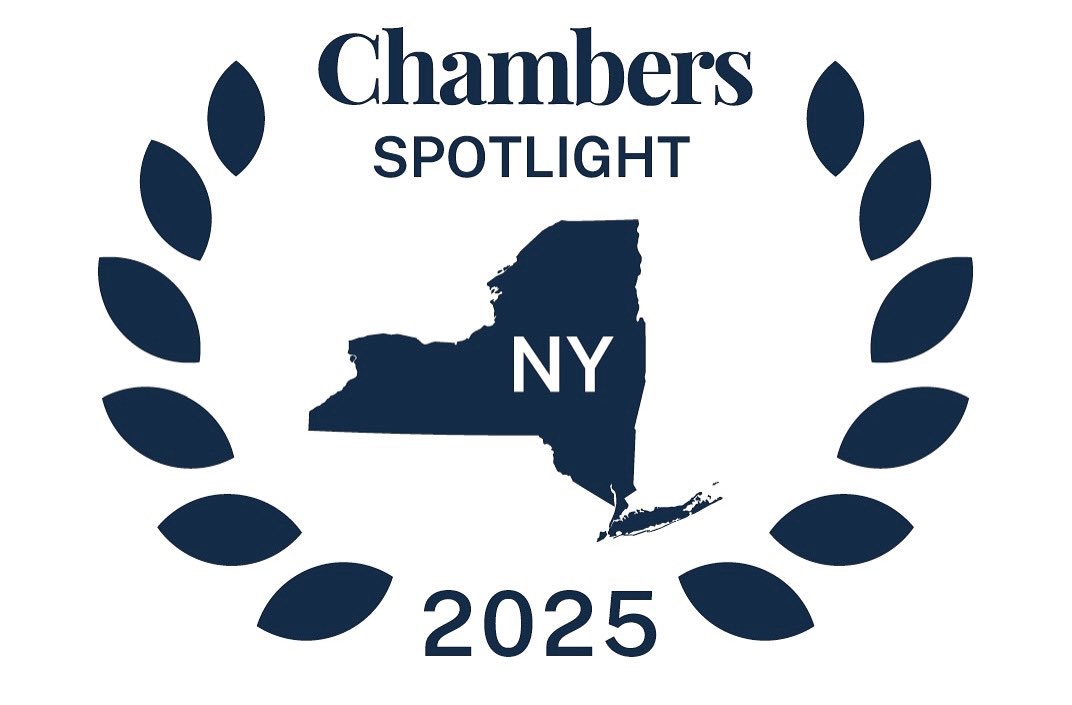 Chambers
SPOTLIGHT

NY

2025